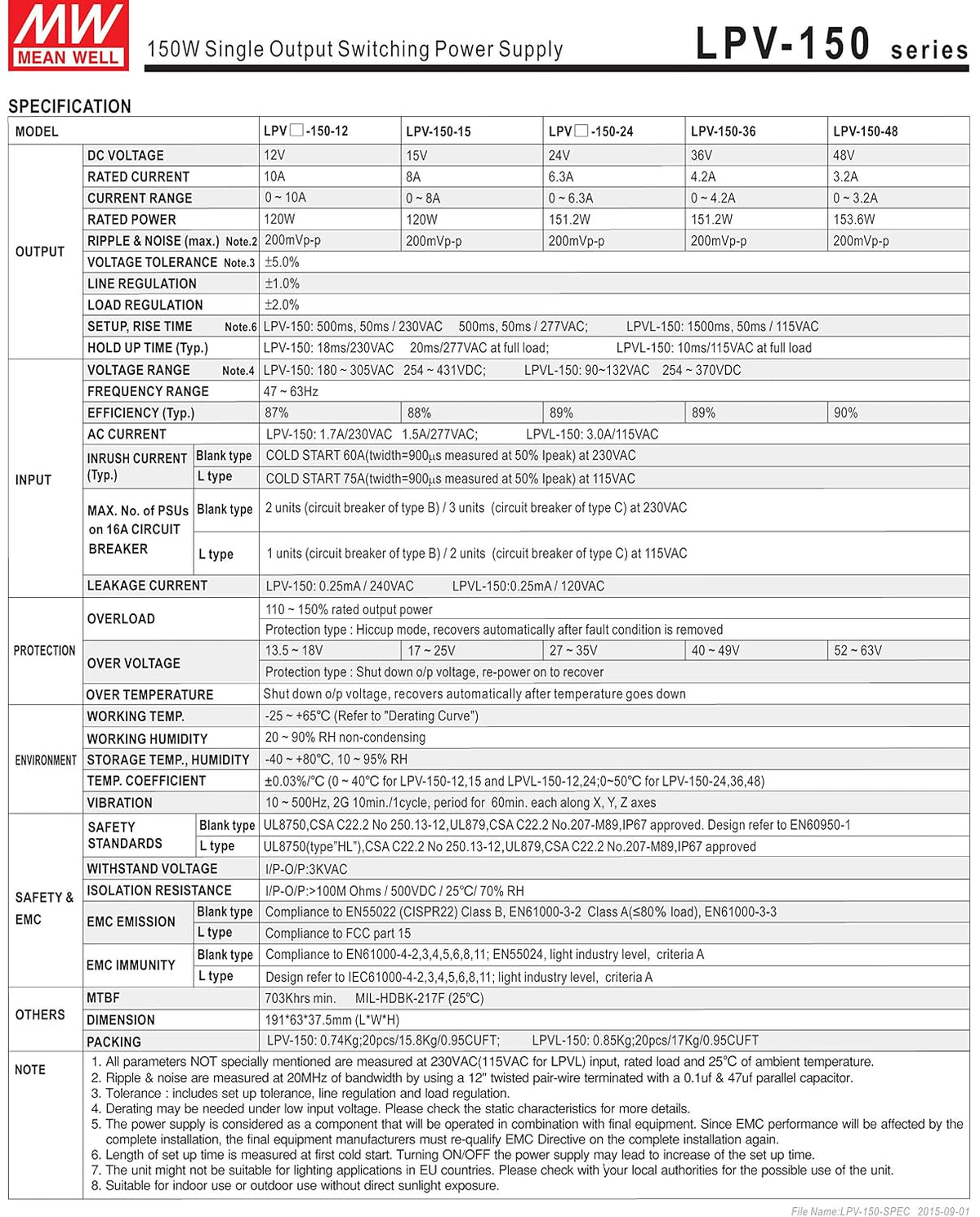 MW
MEAN WELL

150W Single Output Switching Power Supply

LPV-150 series

SPECIFICATION

| MODEL | | | LPV☐-150-12 | LPV-150-15 | LPV☐-150-24 | LPV-150-36 | LPV-150-48 |
|---|---|---|---|---|---|---|---|
| OUTPUT | DC VOLTAGE | | 12V | 15V | 24V | 36V | 48V |
| | RATED CURRENT | | 10A | 8A | 6.3A | 4.2A | 3.2A |
| | CURRENT RANGE | | 0 ~ 10A | 0 ~ 8A | 0 ~ 6.3A | 0 ~ 4.2A | 0 ~ 3.2A |
| | RATED POWER | | 120W | 120W | 151.2W | 151.2W | 153.6W |
| | RIPPLE & NOISE (max.) Note.2 | | 200mVp-p | 200mVp-p | 200mVp-p | 200mVp-p | 200mVp-p |
| | VOLTAGE TOLERANCE Note.3 | | ±5.0% | | | | |
| | LINE REGULATION | | ±1.0% | | | | |
| | LOAD REGULATION | | ±2.0% | | | | |
| | SETUP, RISE TIME Note.6 | | LPV-150: 500ms, 50ms / 230VAC 500ms, 50ms / 277VAC; LPVL-150: 1500ms, 50ms / 115VAC | | | | |
| | HOLD UP TIME (Typ.) | | LPV-150: 18ms/230VAC 20ms/277VAC at full load; LPVL-150: 10ms/115VAC at full load | | | | |
| INPUT | VOLTAGE RANGE Note.4 | | LPV-150: 180 ~ 305VAC 254 ~ 431VDC; LPVL-150: 90~132VAC 254 ~ 370VDC | | | | |
| | FREQUENCY RANGE | | 47 ~ 63Hz | | | | |
| | EFFICIENCY (Typ.) | | 87% | 88% | 89% | 89% | 90% |
| | AC CURRENT | | LPV-150: 1.7A/230VAC 1.5A/277VAC; LPVL-150: 3.0A/115VAC | | | | |
| | INRUSH CURRENT (Typ.) | Blank type | COLD START 60A(twidth=900μs measured at 50% Ipeak) at 230VAC | | | | |
| | | L type | COLD START 75A(twidth=900μs measured at 50% Ipeak) at 115VAC | | | | |
| | MAX. No. of PSUs on 16A CIRCUIT BREAKER | Blank type | 2 units (circuit breaker of type B) / 3 units (circuit breaker of type C) at 230VAC | | | | |
| | | L type | 1 units (circuit breaker of type B) / 2 units (circuit breaker of type C) at 115VAC | | | | |
| | LEAKAGE CURRENT | | LPV-150: 0.25mA / 240VAC LPVL-150:0.25mA / 120VAC | | | | |
| PROTECTION | OVERLOAD | | 110 ~ 150% rated output power | | | | |
| | | | Protection type : Hiccup mode, recovers automatically after fault condition is removed | | | | |
| | OVER VOLTAGE | | 13.5 ~ 18V | 17 ~ 25V | 27 ~ 35V | 40 ~ 49V | 52 ~ 63V |
| | | | Protection type : Shut down o/p voltage, re-power on to recover | | | | |
| | OVER TEMPERATURE | | Shut down o/p voltage, recovers automatically after temperature goes down | | | | |
| ENVIRONMENT | WORKING TEMP. | | -25 ~ +65°C (Refer to "Derating Curve") | | | | |
| | WORKING HUMIDITY | | 20 ~ 90% RH non-condensing | | | | |
| | STORAGE TEMP., HUMIDITY | | -40 ~ +80°C, 10 ~ 95% RH | | | | |
| | TEMP. COEFFICIENT | | ±0.03%/°C (0 ~ 40°C for LPV-150-12,15 and LPVL-150-12,24;0~50°C for LPV-150-24,36,48) | | | | |
| | VIBRATION | | 10 ~ 500Hz, 2G 10min./1cycle, period for 60min. each along X, Y, Z axes | | | | |
| SAFETY & EMC | SAFETY STANDARDS | Blank type | UL8750,CSA C22.2 No 250.13-12,UL879,CSA C22.2 No.207-M89,IP67 approved. Design refer to EN60950-1 | | | | |
| | | L type | UL8750(type"HL"),CSA C22.2 No 250.13-12,UL879,CSA C22.2 No.207-M89,IP67 approved | | | | |
| | WITHSTAND VOLTAGE | | I/P-O/P:3KVAC | | | | |
| | ISOLATION RESISTANCE | | I/P-O/P:>100M Ohms / 500VDC / 25°C/ 70% RH | | | | |
| | EMC EMISSION | Blank type | Compliance to EN55022 (CISPR22) Class B, EN61000-3-2 Class A(≤80% load), EN61000-3-3 | | | | |
| | | L type | Compliance to FCC part 15 | | | | |
| | EMC IMMUNITY | Blank type | Compliance to EN61000-4-2,3,4,5,6,8,11; EN55024, light industry level, criteria A | | | | |
| | | L type | Design refer to IEC61000-4-2,3,4,5,6,8,11; light industry level, criteria A | | | | |
| OTHERS | MTBF | | 703Khrs min. MIL-HDBK-217F (25°C) | | | | |
| | DIMENSION | | 191*63*37.5mm (L*W*H) | | | | |
| | PACKING | | LPV-150: 0.74Kg;20pcs/15.8Kg/0.95CUFT; LPVL-150: 0.85Kg;20pcs/17Kg/0.95CUFT | | | | |

NOTE
1. All parameters NOT specially mentioned are measured at 230VAC(115VAC for LPVL) input, rated load and 25°C of ambient temperature.
2. Ripple & noise are measured at 20MHz of bandwidth by using a 12" twisted pair-wire terminated with a 0.1uf & 47uf parallel capacitor.
3. Tolerance : includes set up tolerance, line regulation and load regulation.
4. Derating may be needed under low input voltage. Please check the static characteristics for more details.
5. The power supply is considered as a component that will be operated in combination with final equipment. Since EMC performance will be affected by the complete installation, the final equipment manufacturers must re-qualify EMC Directive on the complete installation again.
6. Length of set up time is measured at first cold start. Turning ON/OFF the power supply may lead to increase of the set up time.
7. The unit might not be suitable for lighting applications in EU countries. Please check with your local authorities for the possible use of the unit.
8. Suitable for indoor use or outdoor use without direct sunlight exposure.

File Name:LPV-150-SPEC 2015-09-01